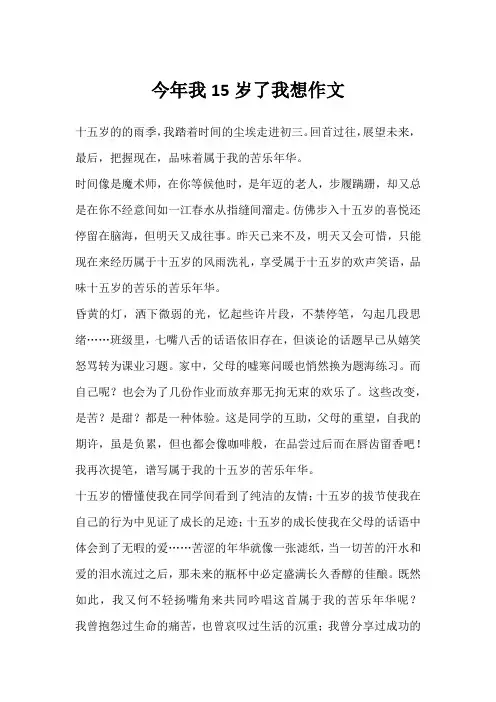 今年我 15 岁了我想作文

十五岁的的雨季，我踏着时间的尘埃走进初三。回首过往，展望未来，最后，把握现在，品味着属于我的苦乐年华。

时间像是魔术师，在你等候他时，是年迈的老人，步履蹒跚，却又总是在你不经意间如一江春水从指缝间溜走。仿佛步入十五岁的喜悦还停留在脑海，但明天又成往事。昨天已来不及，明天又会可惜，只能现在来经历属于十五岁的风雨洗礼，享受属于十五岁的欢声笑语，品味十五岁的苦乐的苦乐年华。

昏黄的灯，洒下微弱的光，忆起些许片段，不禁停笔，勾起几段思绪……班级里，七嘴八舌的话语依旧存在，但谈论的话题早已从嬉笑怒骂转为课业习题。家中，父母的嘘寒问暖也悄然换为题海练习。而自己呢？也会为了几份作业而放弃那无拘无束的欢乐了。这些改变，是苦？是甜？都是一种体验。这是同学的互助，父母的重望，自我的期许，虽是负累，但也都会像咖啡般，在品尝过后而在唇齿留香吧！我再次提笔，谱写属于我的十五岁的苦乐年华。

十五岁的懵懂使我在同学间看到了纯洁的友情；十五岁的拔节使我在自己的行为中见证了成长的足迹；十五岁的成长使我在父母的话语中体会到了无暇的爱……苦涩的年华就像一张滤纸，当一切苦的汗水和爱的泪水流过之后，那未来的瓶杯中必定盛满长久香醇的佳酿。既然如此，我又何不轻扬嘴角来共同吟唱这首属于我的苦乐年华呢？

我曾抱怨过生命的痛苦，也曾哀叹过生活的沉重；我曾分享过成功的